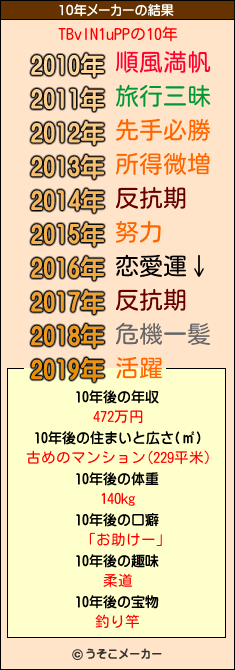 10年メーカーの結果

TBvIN1uPPの10年

2010年 順風満帆
2011年 旅行三昧
2012年 先手必勝
2013年 所得微増
2014年 反抗期
2015年 努力
2016年 恋愛運↓
2017年 反抗期
2018年 危機一髪
2019年 活躍

10年後の年収
472万円
10年後の住まいと広さ(㎡)
古めのマンション(229平米)
10年後の体重
140kg
10年後の口癖
「お助けー」
10年後の趣味
柔道
10年後の宝物
釣り竿

© うそこメーカー